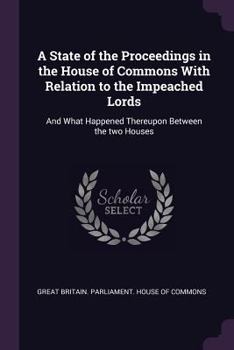 A State of the Proceedings in the House of Commons With Relation to the Impeached Lords

And What Happened Thereupon Between the two Houses

Scholar SELECT

GREAT BRITAIN. PARLIAMENT. HOUSE OF COMMONS